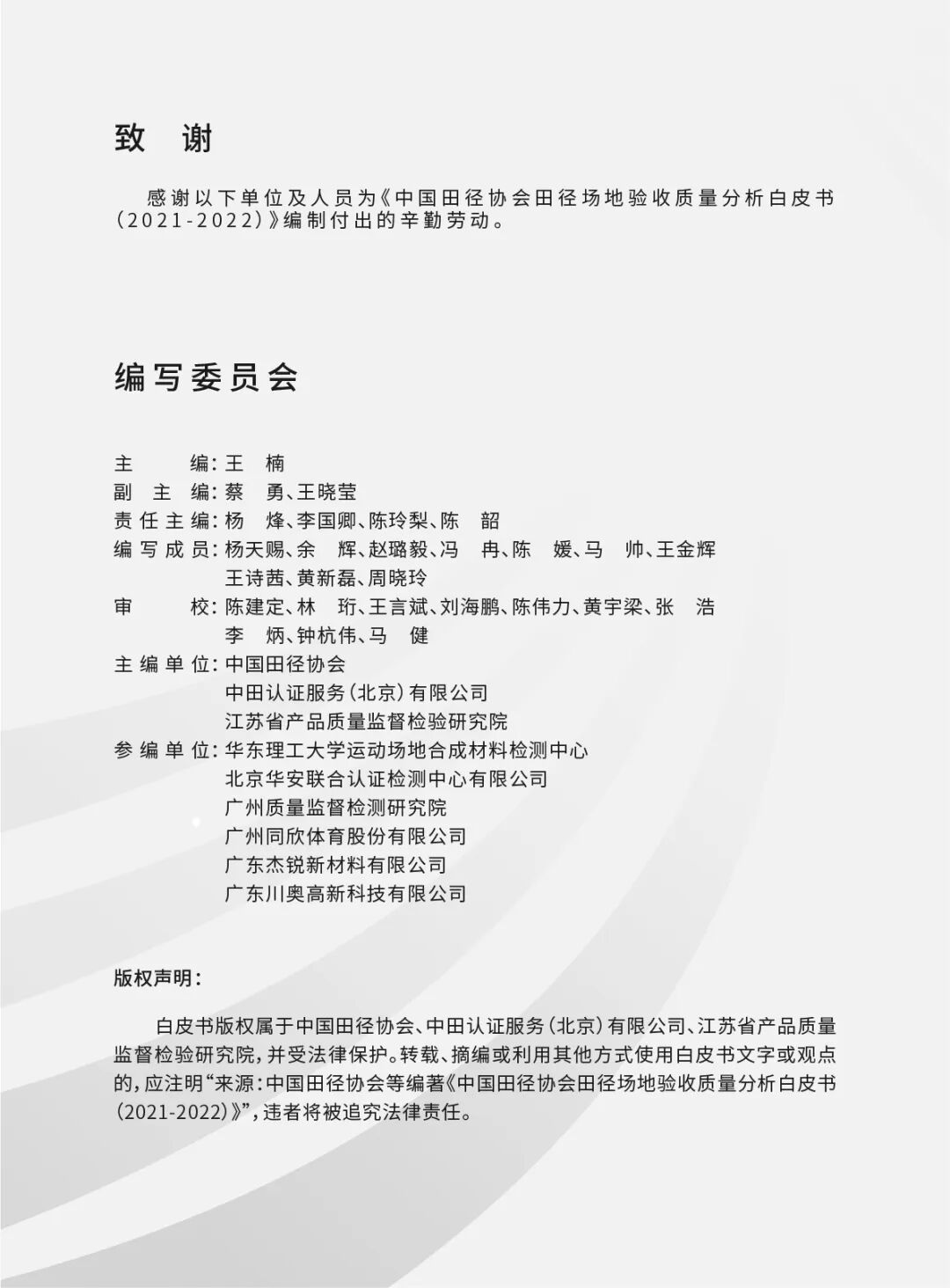 致　谢

感谢以下单位及人员为《中国田径协会田径场地验收质量分析白皮书（2021-2022）》编制付出的辛勤劳动。

编写委员会

主　　编：王　楠
副 主 编：蔡　勇、王晓莹
责任主编：杨　烽、李国卿、陈玲梨、陈　韶
编写成员：杨天赐、余　辉、赵璐毅、冯　冉、陈　媛、马　帅、王金辉
王诗茜、黄新磊、周晓玲
审　　校：陈建定、林　珩、王言斌、刘海鹏、陈伟力、黄宇梁、张　浩
李　炳、钟杭伟、马　健
主编单位：中国田径协会
中田认证服务（北京）有限公司
江苏省产品质量监督检验研究院
参编单位：华东理工大学运动场地合成材料检测中心
北京华安联合认证检测中心有限公司
广州质量监督检测研究院
广州同欣体育股份有限公司
广东杰锐新材料有限公司
广东川奥高新科技有限公司

版权声明：

白皮书版权属于中国田径协会、中田认证服务（北京）有限公司、江苏省产品质量监督检验研究院，并受法律保护。转载、摘编或利用其他方式使用白皮书文字或观点的，应注明“来源：中国田径协会等编著《中国田径协会田径场地验收质量分析白皮书（2021-2022）》”，违者将被追究法律责任。